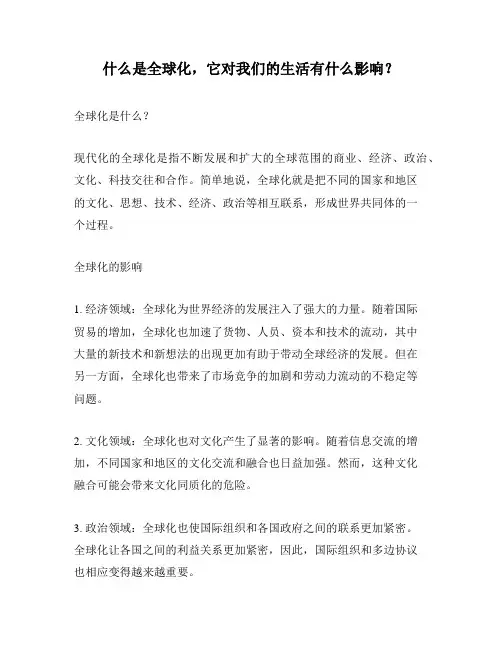 什么是全球化，它对我们的生活有什么影响？

全球化是什么？

现代化的全球化是指不断发展和扩大的全球范围的商业、经济、政治、文化、科技交往和合作。简单地说，全球化就是把不同的国家和地区的文化、思想、技术、经济、政治等相互联系，形成世界共同体的一个过程。

全球化的影响

1. 经济领域：全球化为世界经济的发展注入了强大的力量。随着国际贸易的增加，全球化也加速了货物、人员、资本和技术的流动，其中大量的新技术和新想法的出现更加有助于带动全球经济的发展。但在另一方面，全球化也带来了市场竞争的加剧和劳动力流动的不稳定等问题。

2. 文化领域：全球化也对文化产生了显著的影响。随着信息交流的增加，不同国家和地区的文化交流和融合也日益加强。然而，这种文化融合可能会带来文化同质化的危险。

3. 政治领域：全球化也使国际组织和各国政府之间的联系更加紧密。全球化让各国之间的利益关系更加紧密，因此，国际组织和多边协议也相应变得越来越重要。